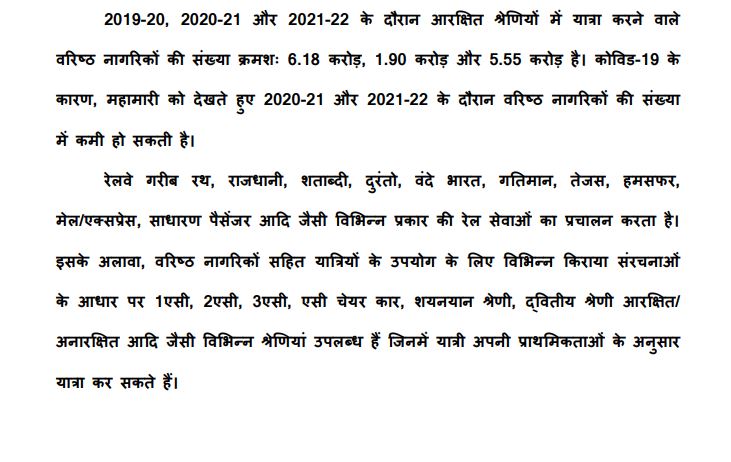 2019-20, 2020-21 और 2021-22 के दौरान आरक्षित श्रेणियों में यात्रा करने वाले वरिष्ठ नागरिकों की संख्या क्रमशः 6.18 करोड़, 1.90 करोड़ और 5.55 करोड़ है। कोविड-19 के कारण, महामारी को देखते हुए 2020-21 और 2021-22 के दौरान वरिष्ठ नागरिकों की संख्या में कमी हो सकती है।

रेलवे गरीब रथ, राजधानी, शताब्दी, दुरंतो, वंदे भारत, गतिमान, तेजस, हमसफर, मेल/एक्सप्रेस, साधारण पैसेंजर आदि जैसी विभिन्न प्रकार की रेल सेवाओं का प्रचालन करता है। इसके अलावा, वरिष्ठ नागरिकों सहित यात्रियों के उपयोग के लिए विभिन्न किराया संरचनाओं के आधार पर 1एसी, 2एसी, 3एसी, एसी चेयर कार, शयनयान श्रेणी, द्वितीय श्रेणी आरक्षित/ अनारक्षित आदि जैसी विभिन्न श्रेणियां उपलब्ध हैं जिनमें यात्री अपनी प्राथमिकताओं के अनुसार यात्रा कर सकते हैं।